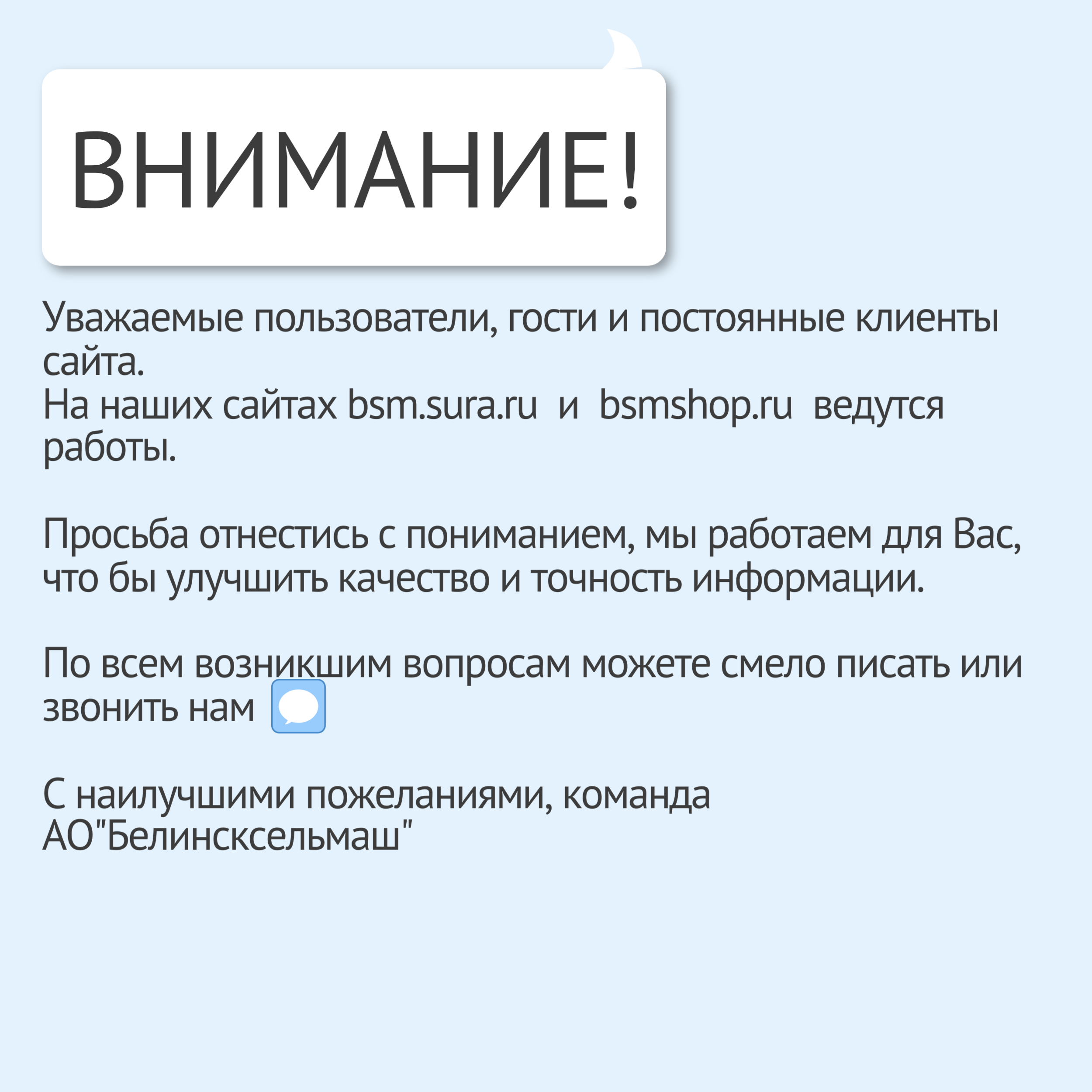 ВНИМАНИЕ!

Уважаемые пользователи, гости и постоянные клиенты сайта.
На наших сайтах bsm.sura.ru и bsmshop.ru ведутся работы.

Просьба отнестись с пониманием, мы работаем для Вас, что бы улучшить качество и точность информации.

По всем возникшим вопросам можете смело писать или звонить нам

С наилучшими пожеланиями, команда АО"Белинсксельмаш"